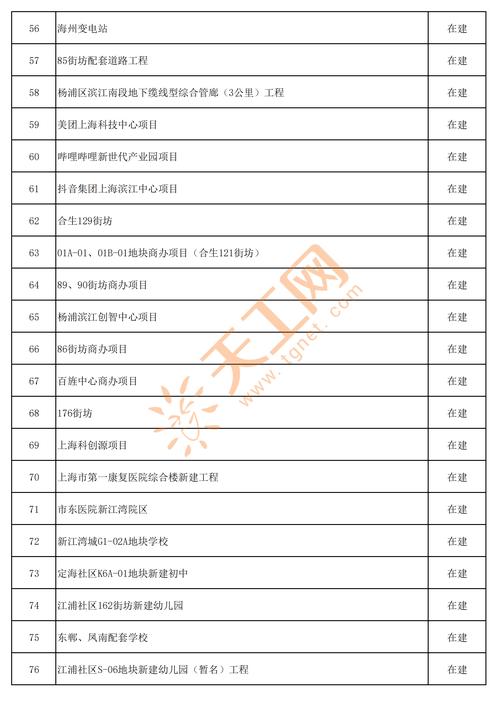 | 56 | 海州变电站 | 在建 |
|---|---|---|
| 57 | 85街坊配套道路工程 | 在建 |
| 58 | 杨浦区滨江南段地下缆线型综合管廊（3公里）工程 | 在建 |
| 59 | 美团上海科技中心项目 | 在建 |
| 60 | 哔哩哔哩新世代产业园项目 | 在建 |
| 61 | 抖音集团上海滨江中心项目 | 在建 |
| 62 | 合生129街坊 | 在建 |
| 63 | 01A-01、01B-01地块商办项目（合生121街坊） | 在建 |
| 64 | 89、90街坊商办项目 | 在建 |
| 65 | 杨浦滨江创智中心项目 | 在建 |
| 66 | 86街坊商办项目 | 在建 |
| 67 | 百旌中心商办项目 | 在建 |
| 68 | 176街坊 | 在建 |
| 69 | 上海科创源项目 | 在建 |
| 70 | 上海市第一康复医院综合楼新建工程 | 在建 |
| 71 | 市东医院新江湾院区 | 在建 |
| 72 | 新江湾城G1-02A地块学校 | 在建 |
| 73 | 定海社区K6A-01地块新建初中 | 在建 |
| 74 | 江浦社区162街坊新建幼儿园 | 在建 |
| 75 | 东郸、凤南配套学校 | 在建 |
| 76 | 江浦社区S-06地块新建幼儿园（暂名）工程 | 在建 |

天工网
www.tgnet.com